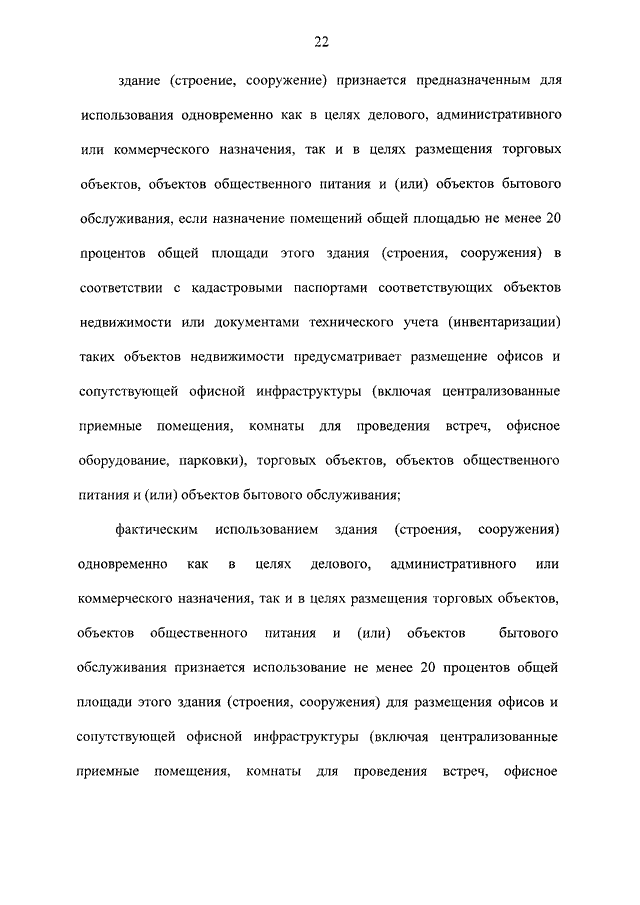 22

здание (строение, сооружение) признается предназначенным для использования одновременно как в целях делового, административного или коммерческого назначения, так и в целях размещения торговых объектов, объектов общественного питания и (или) объектов бытового обслуживания, если назначение помещений общей площадью не менее 20 процентов общей площади этого здания (строения, сооружения) в соответствии с кадастровыми паспортами соответствующих объектов недвижимости или документами технического учета (инвентаризации) таких объектов недвижимости предусматривает размещение офисов и сопутствующей офисной инфраструктуры (включая централизованные приемные помещения, комнаты для проведения встреч, офисное оборудование, парковки), торговых объектов, объектов общественного питания и (или) объектов бытового обслуживания;

фактическим использованием здания (строения, сооружения) одновременно как в целях делового, административного или коммерческого назначения, так и в целях размещения торговых объектов, объектов общественного питания и (или) объектов бытового обслуживания признается использование не менее 20 процентов общей площади этого здания (строения, сооружения) для размещения офисов и сопутствующей офисной инфраструктуры (включая централизованные приемные помещения, комнаты для проведения встреч, офисное